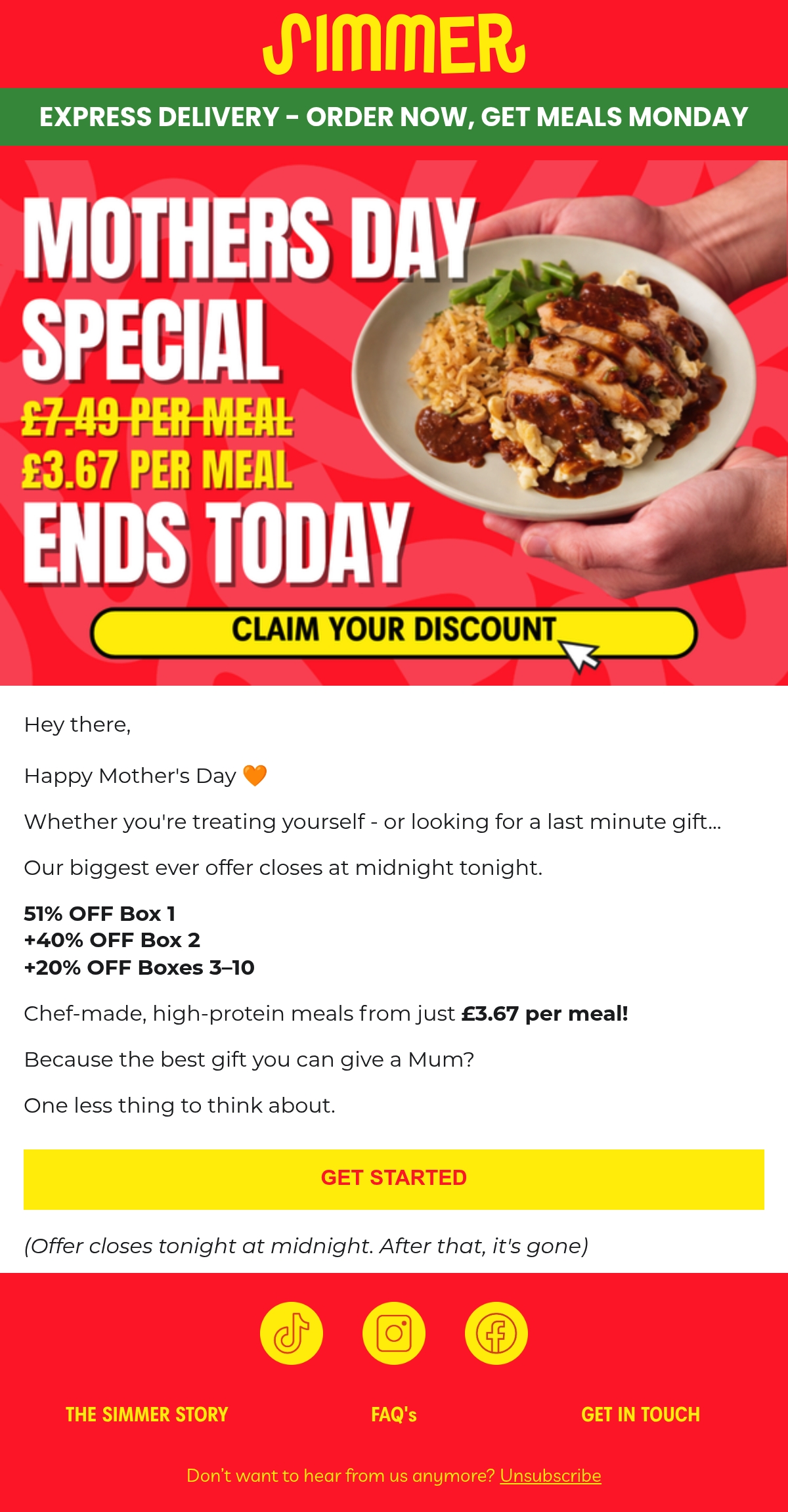 SIMMER

EXPRESS DELIVERY - ORDER NOW, GET MEALS MONDAY

MOTHERS DAY SPECIAL

£7.49 PER MEAL

£3.67 PER MEAL

ENDS TODAY

CLAIM YOUR DISCOUNT

Hey there,

Happy Mother's Day 🧡

Whether you're treating yourself - or looking for a last minute gift...

Our biggest ever offer closes at midnight tonight.

51% OFF Box 1
+40% OFF Box 2
+20% OFF Boxes 3–10

Chef-made, high-protein meals from just £3.67 per meal!

Because the best gift you can give a Mum?

One less thing to think about.

GET STARTED

(Offer closes tonight at midnight. After that, it's gone)

THE SIMMER STORY

FAQ's

GET IN TOUCH

Don't want to hear from us anymore? Unsubscribe